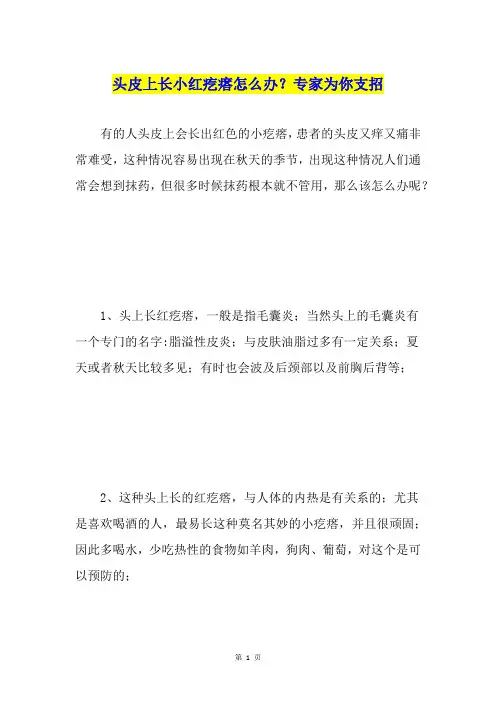 头皮上长小红疙瘩怎么办？专家为你支招

有的人头皮上会长出红色的小疙瘩，患者的头皮又痒又痛非常难受，这种情况容易出现在秋天的季节，出现这种情况人们通常会想到抹药，但很多时候抹药根本就不管用，那么该怎么办呢？

1、头上长红疙瘩，一般是指毛囊炎；当然头上的毛囊炎有一个专门的名字：脂溢性皮炎；与皮肤油脂过多有一定关系；夏天或者秋天比较多见；有时也会波及后颈部以及前胸后背等；

2、这种头上长的红疙瘩，与人体的内热是有关系的；尤其是喜欢喝酒的人，最易长这种莫名其妙的小疙瘩，并且很顽固；因此多喝水，少吃热性的食物如羊肉，狗肉、葡萄，对这个是可以预防的；

第 1 页